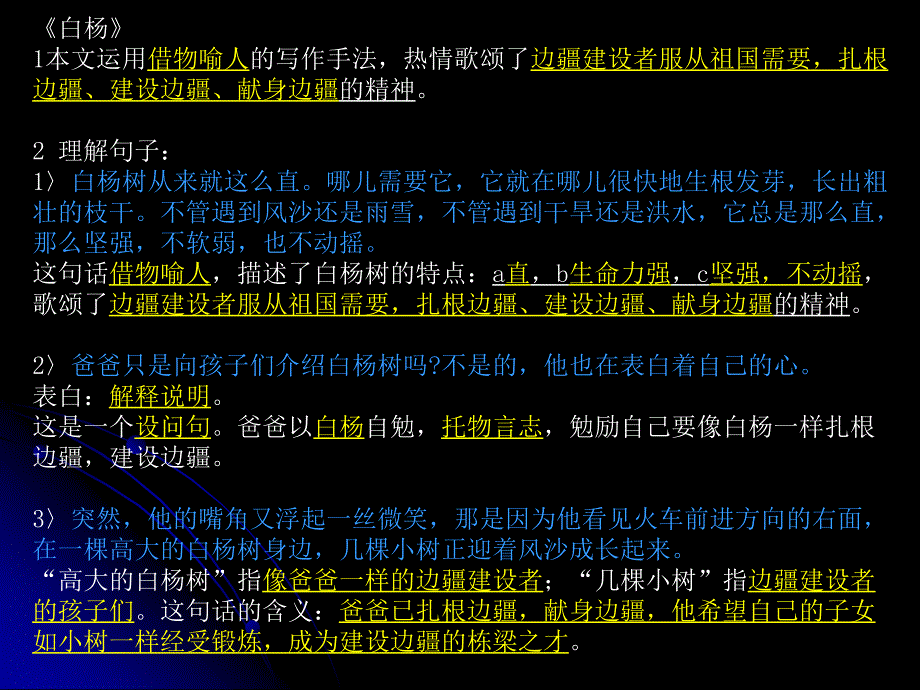 《白杨》
1本文运用借物喻人的写作手法，热情歌颂了边疆建设者服从祖国需要，扎根边疆、建设边疆、献身边疆的精神。

2 理解句子：
1〉白杨树从来就这么直。哪儿需要它，它就在哪儿很快地生根发芽，长出粗壮的枝干。不管遇到风沙还是雨雪，不管遇到干旱还是洪水，它总是那么直，那么坚强，不软弱，也不动摇。
这句话借物喻人，描述了白杨树的特点：a直，b生命力强，c坚强，不动摇，歌颂了边疆建设者服从祖国需要，扎根边疆、建设边疆、献身边疆的精神。

2〉爸爸只是向孩子们介绍白杨树吗?不是的，他也在表白着自己的心。
表白：解释说明。
这是一个设问句。爸爸以白杨自勉，托物言志，勉励自己要像白杨一样扎根边疆，建设边疆。

3〉突然，他的嘴角又浮起一丝微笑，那是因为他看见火车前进方向的右面，在一棵高大的白杨树身边，几棵小树正迎着风沙成长起来。
“高大的白杨树”指像爸爸一样的边疆建设者；“几棵小树”指边疆建设者的孩子们。这句话的含义：爸爸已扎根边疆，献身边疆，他希望自己的子女如小树一样经受锻炼，成为建设边疆的栋梁之才。